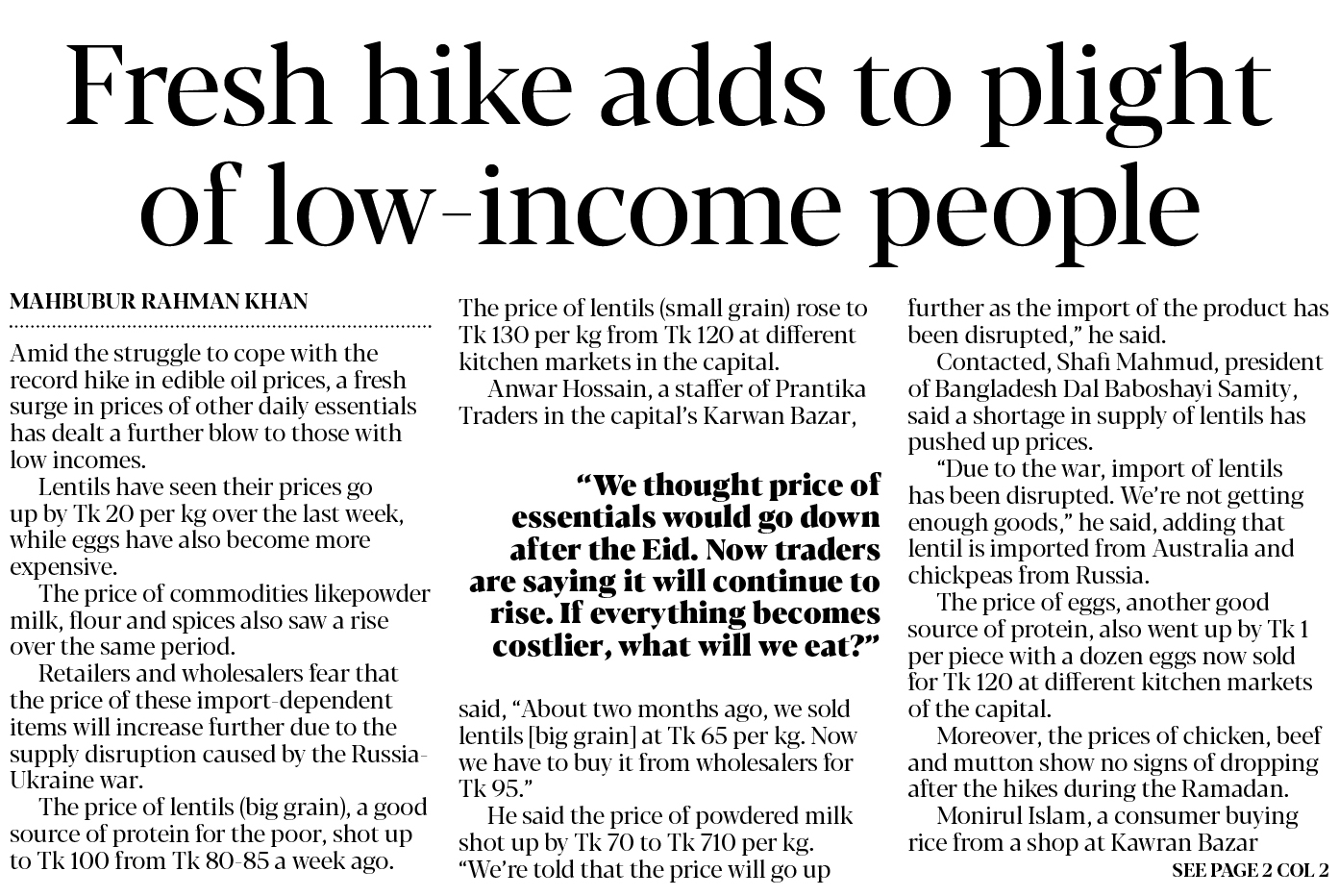 Fresh hike adds to plight of low-income people

MAHBUBUR RAHMAN KHAN

Amid the struggle to cope with the record hike in edible oil prices, a fresh surge in prices of other daily essentials has dealt a further blow to those with low incomes.

Lentils have seen their prices go up by Tk 20 per kg over the last week, while eggs have also become more expensive.

The price of commodities likepowder milk, flour and spices also saw a rise over the same period.

Retailers and wholesalers fear that the price of these import-dependent items will increase further due to the supply disruption caused by the Russia-Ukraine war.

The price of lentils (big grain), a good source of protein for the poor, shot up to Tk 100 from Tk 80-85 a week ago.

The price of lentils (small grain) rose to Tk 130 per kg from Tk 120 at different kitchen markets in the capital.

Anwar Hossain, a staffer of Prantika Traders in the capital's Karwan Bazar,

"We thought price of essentials would go down after the Eid. Now traders are saying it will continue to rise. If everything becomes costlier, what will we eat?"

said, "About two months ago, we sold lentils [big grain] at Tk 65 per kg. Now we have to buy it from wholesalers for Tk 95."

He said the price of powdered milk shot up by Tk 70 to Tk 710 per kg. "We're told that the price will go up further as the import of the product has been disrupted," he said.

Contacted, Shafi Mahmud, president of Bangladesh Dal Baboshayi Samity, said a shortage in supply of lentils has pushed up prices.

"Due to the war, import of lentils has been disrupted. We're not getting enough goods," he said, adding that lentil is imported from Australia and chickpeas from Russia.

The price of eggs, another good source of protein, also went up by Tk 1 per piece with a dozen eggs now sold for Tk 120 at different kitchen markets of the capital.

Moreover, the prices of chicken, beef and mutton show no signs of dropping after the hikes during the Ramadan.

Monirul Islam, a consumer buying rice from a shop at Kawran Bazar

SEE PAGE 2 COL 2